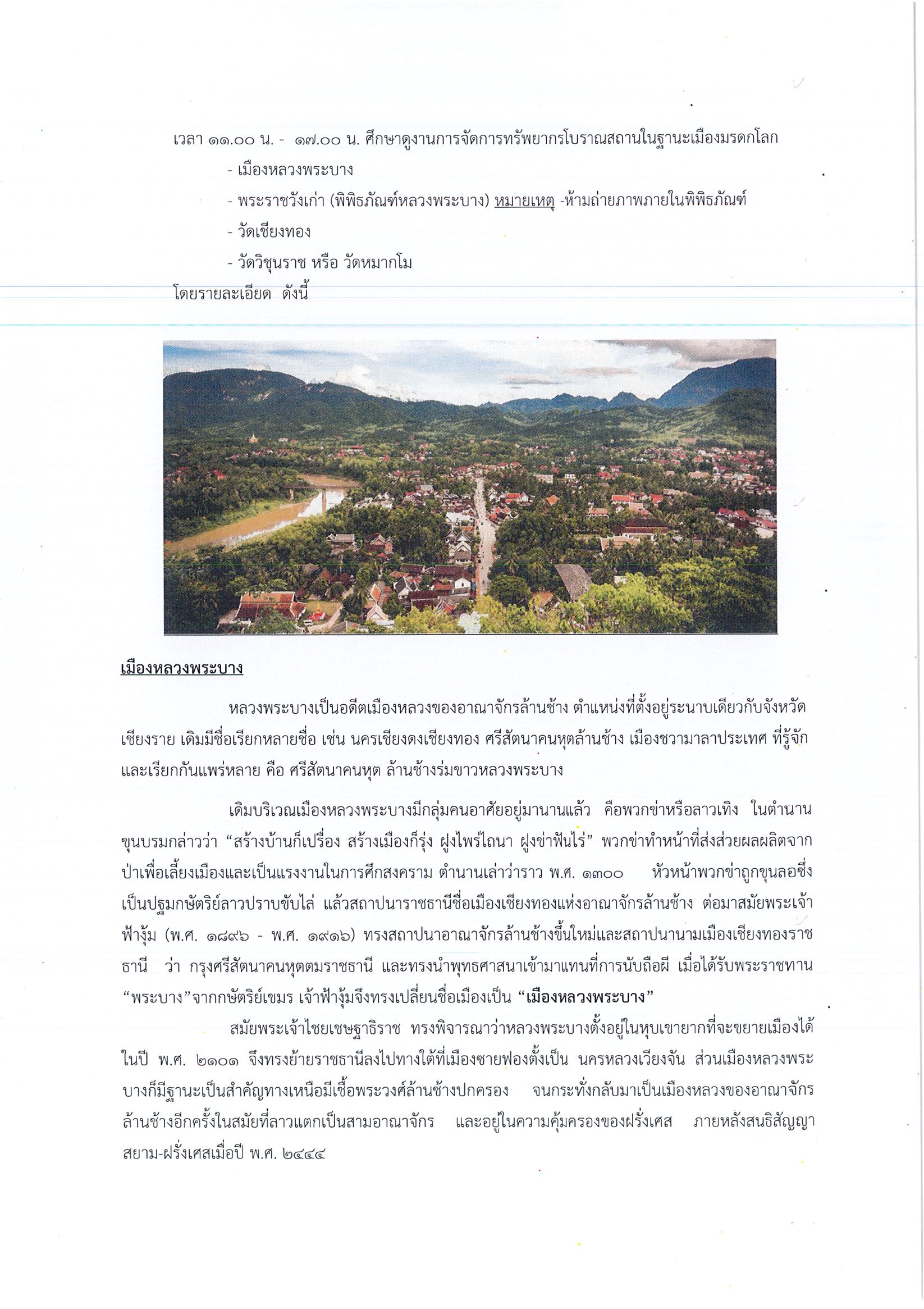 เวลา ๑๑.๐๐ น. - ๑๗.๐๐ น. ศึกษาดูงานการจัดการทรัพยากรโบราณสถานในฐานะเมืองมรดกโลก

- เมืองหลวงพระบาง

- พระราชวังเก่า (พิพิธภัณฑ์หลวงพระบาง) หมายเหตุ -ห้ามถ่ายภาพภายในพิพิธภัณฑ์

- วัดเชียงทอง

- วัดวิชุนราช หรือ วัดหมากโม

โดยรายละเอียด ดังนี้

เมืองหลวงพระบาง

หลวงพระบางเป็นอดีตเมืองหลวงของอาณาจักรล้านช้าง ตำแหน่งที่ตั้งอยู่ระนาบเดียวกับจังหวัดเชียงราย เดิมมีชื่อเรียกหลายชื่อ เช่น นครเชียงดงเชียงทอง ศรีสัตนาคนหุตล้านช้าง เมืองชวามาลาประเทศ ที่รู้จักและเรียกกันแพร่หลาย คือ ศรีสัตนาคนหุต ล้านช้างร่มขาวหลวงพระบาง

เดิมบริเวณเมืองหลวงพระบางมีกลุ่มคนอาศัยอยู่มานานแล้ว คือพวกข่าหรือลาวเทิง ในตำนานขุนบรมกล่าวว่า “สร้างบ้านก็เปรื่อง สร้างเมืองก็รุ่ง ฝูงไพร่ไถนา ฝูงข่าฟันไร่” พวกข่าทำหน้าที่ส่งส่วยผลผลิตจากป่าเพื่อเลี้ยงเมืองและเป็นแรงงานในการศึกสงคราม ตำนานเล่าว่าราว พ.ศ. ๑๓๐๐ หัวหน้าพวกข่าถูกขุนลอซึ่งเป็นปฐมกษัตริย์ลาวปราบขับไล่ แล้วสถาปนาราชธานีชื่อเมืองเชียงทองแห่งอาณาจักรล้านช้าง ต่อมาสมัยพระเจ้าฟ้างุ้ม (พ.ศ. ๑๘๙๖ - พ.ศ. ๑๙๑๖) ทรงสถาปนาอาณาจักรล้านช้างขึ้นใหม่และสถาปนานามเมืองเชียงทองราชธานี ว่า กรุงศรีสัตนาคนหุตตมราชธานี และทรงนำพุทธศาสนาเข้ามาแทนที่การนับถือผี เมื่อได้รับพระราชทาน “พระบาง”จากกษัตริย์เขมร เจ้าฟ้างุ้มจึงทรงเปลี่ยนชื่อเมืองเป็น “เมืองหลวงพระบาง”

สมัยพระเจ้าไชยเชษฐาธิราช ทรงพิจารณาว่าหลวงพระบางตั้งอยู่ในหุบเขายากที่จะขยายเมืองได้ ในปี พ.ศ. ๒๑๐๑ จึงทรงย้ายราชธานีลงไปทางใต้ที่เมืองซายฟองตั้งเป็น นครหลวงเวียงจัน ส่วนเมืองหลวงพระบางก็มีฐานะเป็นสำคัญทางเหนือมีเชื้อพระวงศ์ล้านช้างปกครอง จนกระทั่งกลับมาเป็นเมืองหลวงของอาณาจักรล้านช้างอีกครั้งในสมัยที่ลาวแตกเป็นสามอาณาจักร และอยู่ในความคุ้มครองของฝรั่งเศส ภายหลังสนธิสัญญาสยาม-ฝรั่งเศสเมื่อปี พ.ศ. ๒๔๔๔